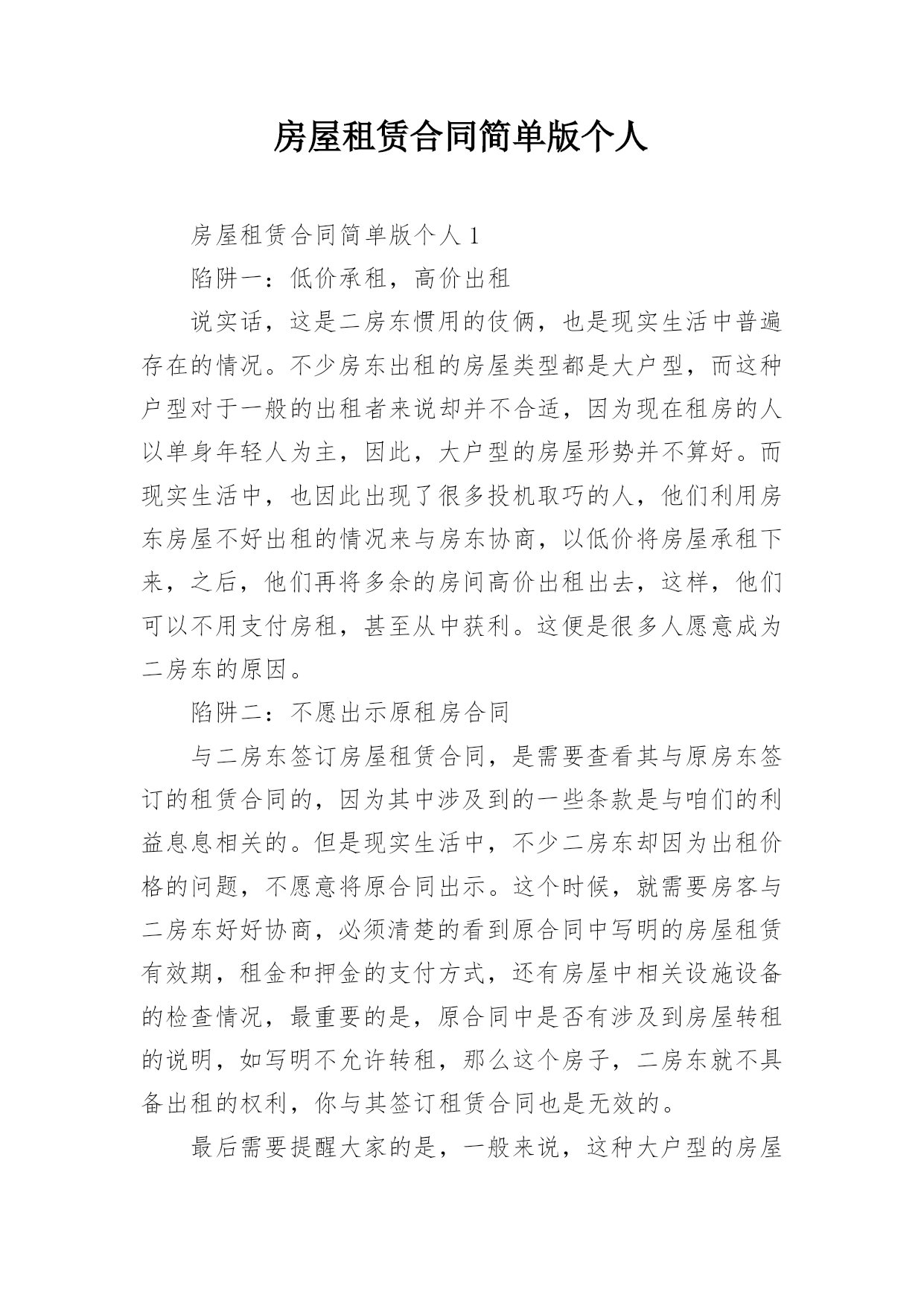 房屋租赁合同简单版个人

房屋租赁合同简单版个人 1

陷阱一：低价承租，高价出租

说实话，这是二房东惯用的伎俩，也是现实生活中普遍存在的情况。不少房东出租的房屋类型都是大户型，而这种户型对于一般的出租者来说却并不合适，因为现在租房的人以单身年轻人为主，因此，大户型的房屋形势并不算好。而现实生活中，也因此出现了很多投机取巧的人，他们利用房东房屋不好出租的情况来与房东协商，以低价将房屋承租下来，之后，他们再将多余的房间高价出租出去，这样，他们可以不用支付房租，甚至从中获利。这便是很多人愿意成为二房东的原因。

陷阱二：不愿出示原租房合同

与二房东签订房屋租赁合同，是需要查看其与原房东签订的租赁合同的，因为其中涉及到的一些条款是与咱们的利益息息相关的。但是现实生活中，不少二房东却因为出租价格的问题，不愿意将原合同出示。这个时候，就需要房客与二房东好好协商，必须清楚的看到原合同中写明的房屋租赁有效期，租金和押金的支付方式，还有房屋中相关设施设备的检查情况，最重要的是，原合同中是否有涉及到房屋转租的说明，如写明不允许转租，那么这个房子，二房东就不具备出租的权利，你与其签订租赁合同也是无效的。

最后需要提醒大家的是，一般来说，这种大户型的房屋